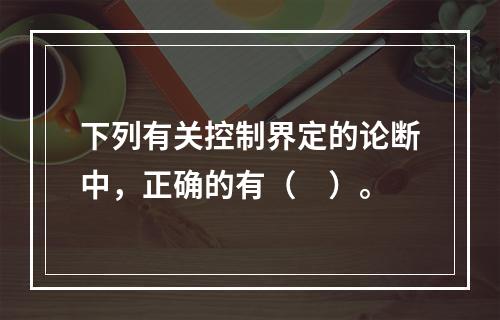 下列有关控制界定的论断中，正确的有（　）。